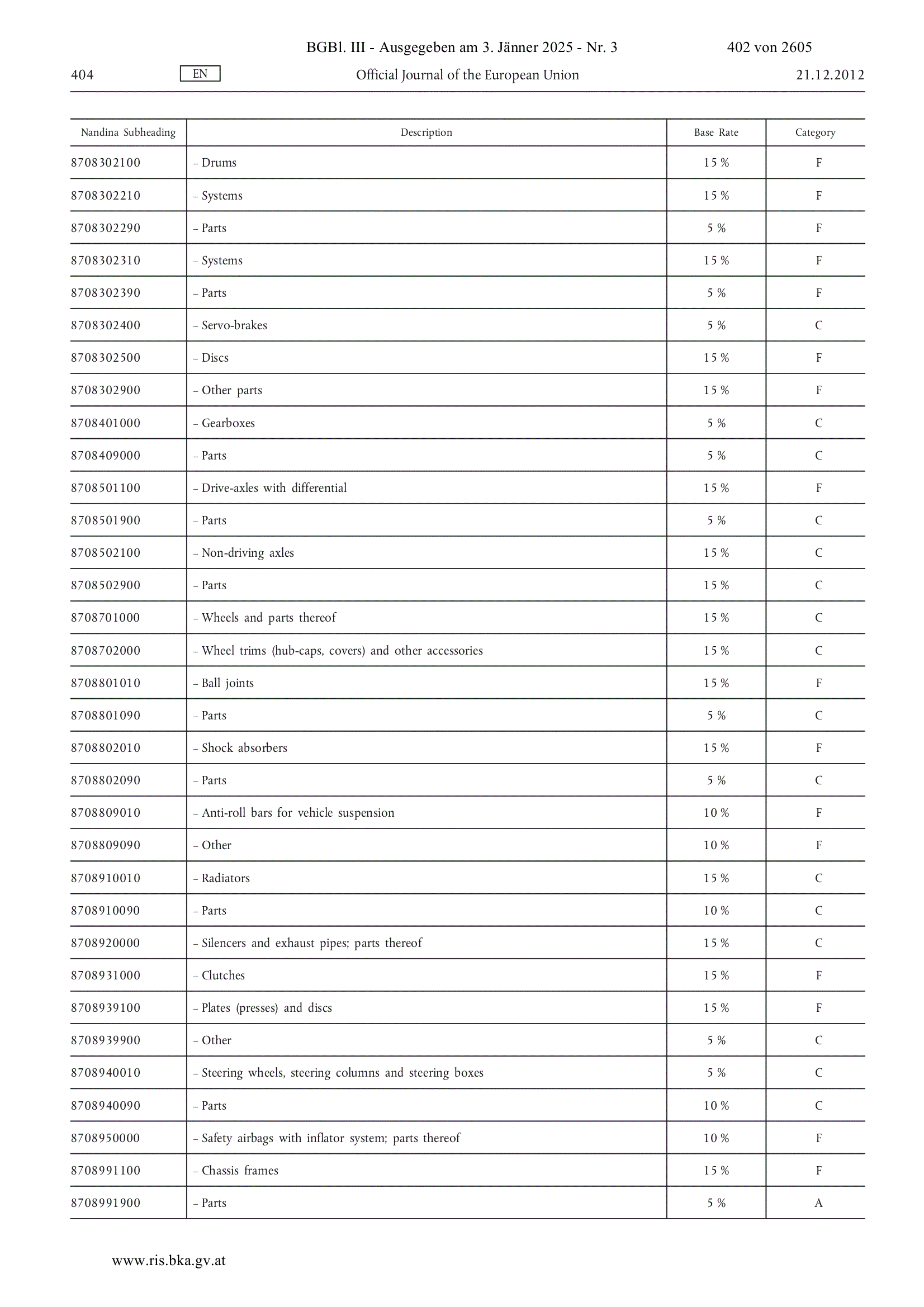 BGBl. III - Ausgegeben am 3. Jänner 2025 - Nr. 3 402 von 2605

404 EN Official Journal of the European Union 21.12.2012

| Nandina Subheading | Description | Base Rate | Category |
|---|---|---|---|
| 8708302100 | – Drums | 15 % | F |
| 8708302210 | – Systems | 15 % | F |
| 8708302290 | – Parts | 5 % | F |
| 8708302310 | – Systems | 15 % | F |
| 8708302390 | – Parts | 5 % | F |
| 8708302400 | – Servo-brakes | 5 % | C |
| 8708302500 | – Discs | 15 % | F |
| 8708302900 | – Other parts | 15 % | F |
| 8708401000 | – Gearboxes | 5 % | C |
| 8708409000 | – Parts | 5 % | C |
| 8708501100 | – Drive-axles with differential | 15 % | F |
| 8708501900 | – Parts | 5 % | C |
| 8708502100 | – Non-driving axles | 15 % | C |
| 8708502900 | – Parts | 15 % | C |
| 8708701000 | – Wheels and parts thereof | 15 % | C |
| 8708702000 | – Wheel trims (hub-caps, covers) and other accessories | 15 % | C |
| 8708801010 | – Ball joints | 15 % | F |
| 8708801090 | – Parts | 5 % | C |
| 8708802010 | – Shock absorbers | 15 % | F |
| 8708802090 | – Parts | 5 % | C |
| 8708809010 | – Anti-roll bars for vehicle suspension | 10 % | F |
| 8708809090 | – Other | 10 % | F |
| 8708910010 | – Radiators | 15 % | C |
| 8708910090 | – Parts | 10 % | C |
| 8708920000 | – Silencers and exhaust pipes; parts thereof | 15 % | C |
| 8708931000 | – Clutches | 15 % | F |
| 8708939100 | – Plates (presses) and discs | 15 % | F |
| 8708939900 | – Other | 5 % | C |
| 8708940010 | – Steering wheels, steering columns and steering boxes | 5 % | C |
| 8708940090 | – Parts | 10 % | C |
| 8708950000 | – Safety airbags with inflator system; parts thereof | 10 % | F |
| 8708991100 | – Chassis frames | 15 % | F |
| 8708991900 | – Parts | 5 % | A |

www.ris.bka.gv.at